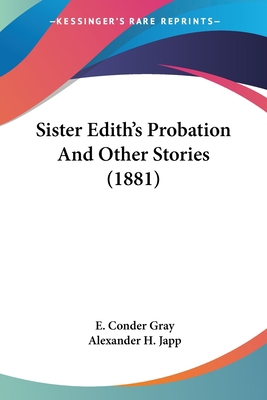 —KESSINGER'S RARE REPRINTS—

Sister Edith's Probation And Other Stories (1881)

E. Conder Gray
Alexander H. Japp